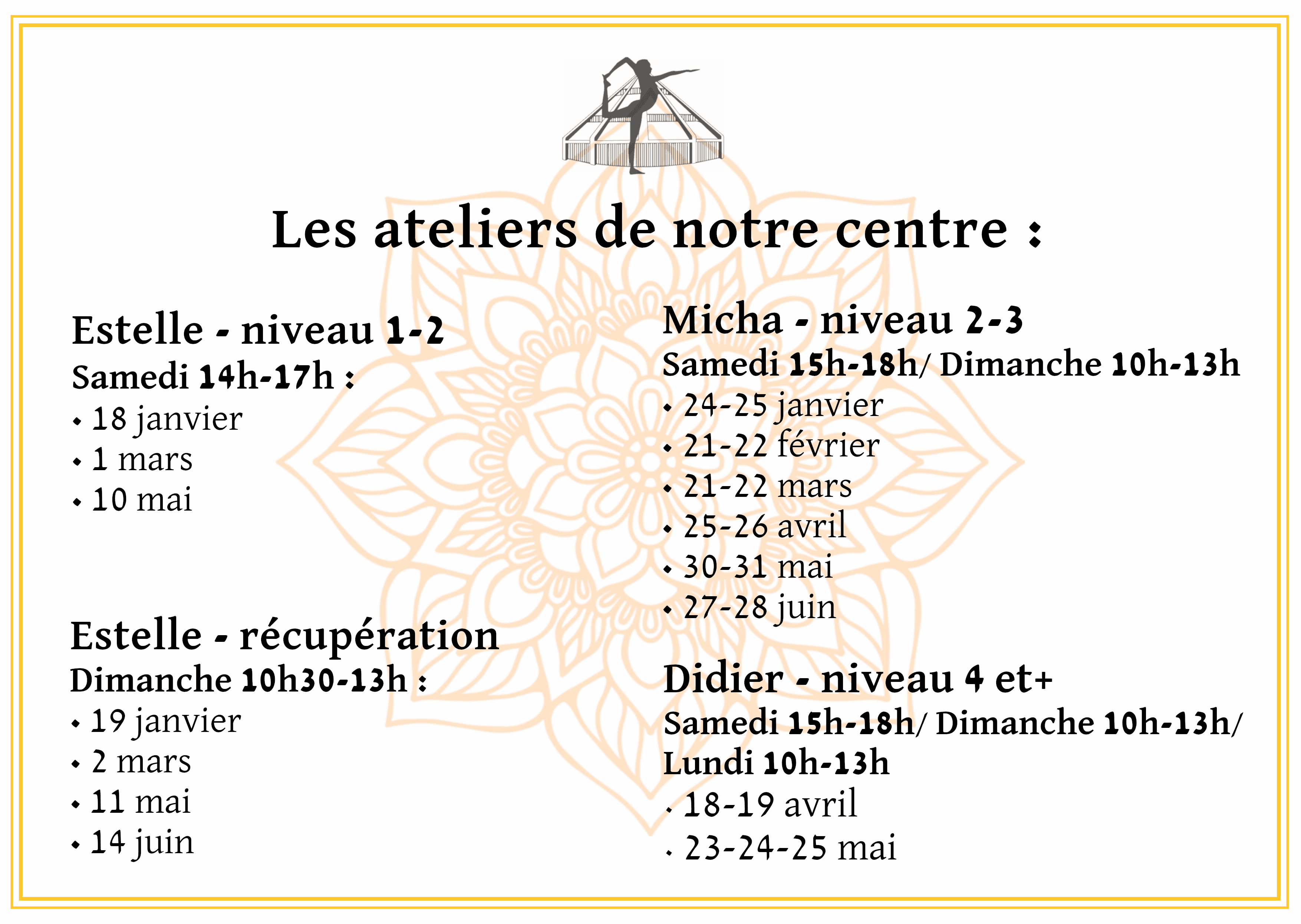 Les ateliers de notre centre :

Estelle - niveau 1-2
Samedi 14h-17h :
• 18 janvier
• 1 mars
• 10 mai

Estelle - récupération
Dimanche 10h30-13h :
• 19 janvier
• 2 mars
• 11 mai
• 14 juin

Micha - niveau 2-3
Samedi 15h-18h/ Dimanche 10h-13h
• 24-25 janvier
• 21-22 février
• 21-22 mars
• 25-26 avril
• 30-31 mai
• 27-28 juin

Didier - niveau 4 et+
Samedi 15h-18h/ Dimanche 10h-13h/ Lundi 10h-13h
• 18-19 avril
• 23-24-25 mai